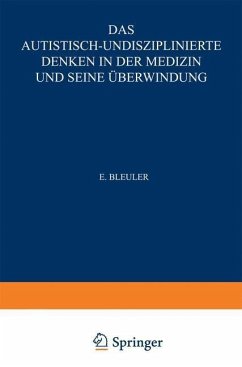 DAS
AUTISTISCH-UNDISZIPLINIERTE
DENKEN IN DER MEDIZIN
UND SEINE ÜBERWINDUNG

E. BLEULER

Springer